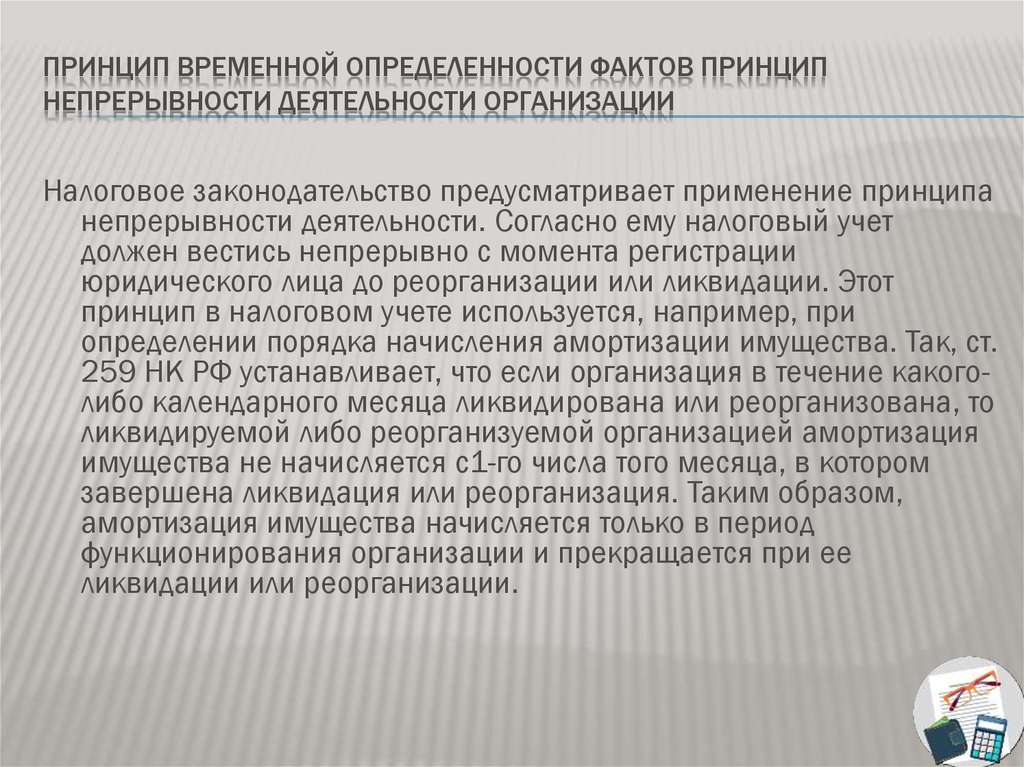 ПРИНЦИП ВРЕМЕННОЙ ОПРЕДЕЛЕННОСТИ ФАКТОВ ПРИНЦИП НЕПРЕРЫВНОСТИ ДЕЯТЕЛЬНОСТИ ОРГАНИЗАЦИИ

Налоговое законодательство предусматривает применение принципа непрерывности деятельности. Согласно ему налоговый учет должен вестись непрерывно с момента регистрации юридического лица до реорганизации или ликвидации. Этот принцип в налоговом учете используется, например, при определении порядка начисления амортизации имущества. Так, ст. 259 НК РФ устанавливает, что если организация в течение какого-либо календарного месяца ликвидирована или реорганизована, то ликвидируемой либо реорганизуемой организацией амортизация имущества не начисляется с1-го числа того месяца, в котором завершена ликвидация или реорганизация. Таким образом, амортизация имущества начисляется только в период функционирования организации и прекращается при ее ликвидации или реорганизации.